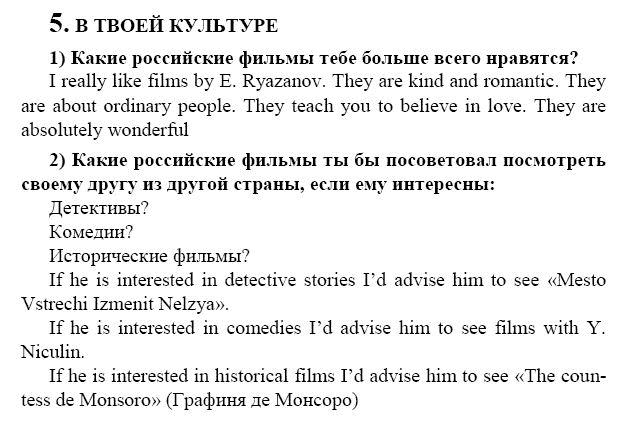 5. В ТВОЕЙ КУЛЬТУРЕ

1) Какие российские фильмы тебе больше всего нравятся?

I really like films by E. Ryazanov. They are kind and romantic. They are about ordinary people. They teach you to believe in love. They are absolutely wonderful

2) Какие российские фильмы ты бы посоветовал посмотреть своему другу из другой страны, если ему интересны:

Детективы?

Комедии?

Исторические фильмы?

If he is interested in detective stories I'd advise him to see «Mesto Vstrechi Izmenit Nelzya».

If he is interested in comedies I'd advise him to see films with Y. Niculin.

If he is interested in historical films I'd advise him to see «The countess de Monsoro» (Графиня де Монсоро)